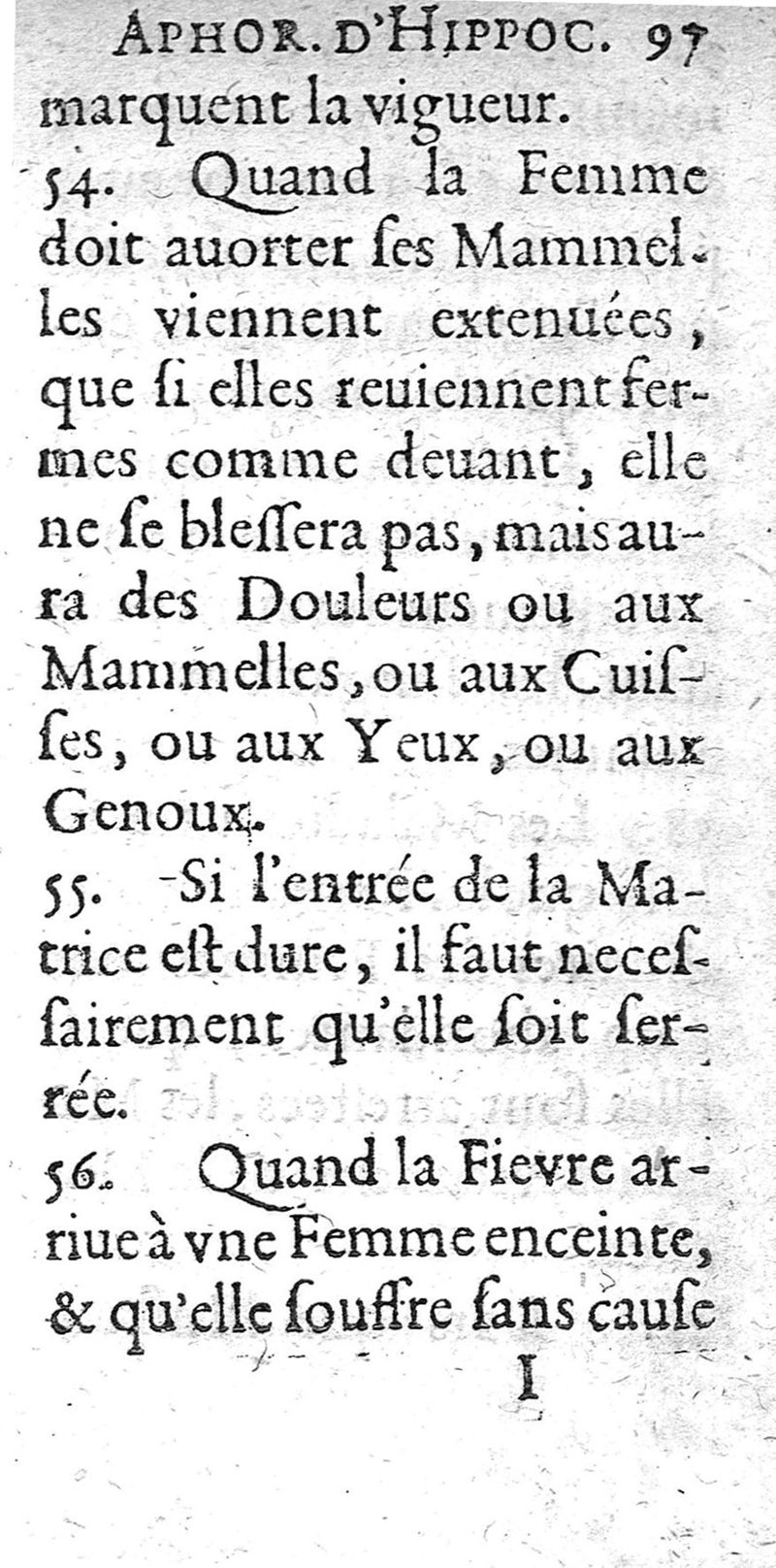 APHOR. D'HIPPOC. 97
marquent la vigueur.

54. Quand la Femme doit auorter ſes Mammelles viennent extenuées, que ſi elles reuiennent fermes comme deuant, elle ne ſe bleſſera pas, mais aura des Douleurs ou aux Mammelles, ou aux Cuiſſes, ou aux Yeux, ou aux Genoux.

55. Si l'entrée de la Matrice eſt dure, il faut neceſſairement qu'elle ſoit ſerrée.

56. Quand la Fievre arriue à vne Femme enceinte, & qu'elle ſouffre ſans cauſe

I